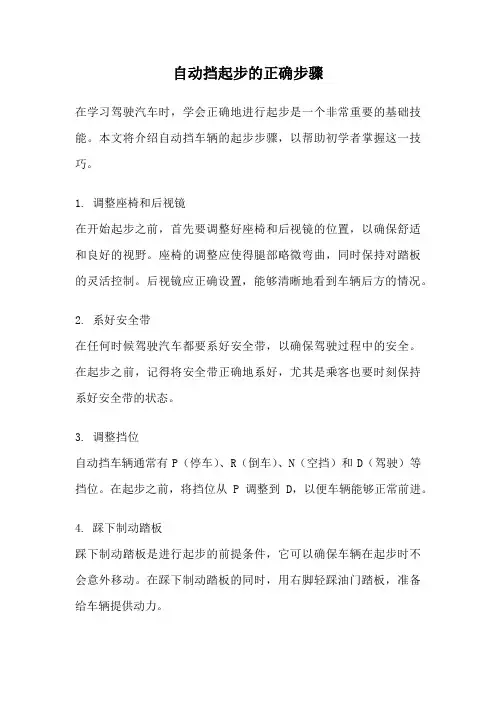 自动挡起步的正确步骤

在学习驾驶汽车时，学会正确地进行起步是一个非常重要的基础技能。本文将介绍自动挡车辆的起步步骤，以帮助初学者掌握这一技巧。

1. 调整座椅和后视镜
在开始起步之前，首先要调整好座椅和后视镜的位置，以确保舒适和良好的视野。座椅的调整应使得腿部略微弯曲，同时保持对踏板的灵活控制。后视镜应正确设置，能够清晰地看到车辆后方的情况。

2. 系好安全带
在任何时候驾驶汽车都要系好安全带，以确保驾驶过程中的安全。在起步之前，记得将安全带正确地系好，尤其是乘客也要时刻保持系好安全带的状态。

3. 调整挡位
自动挡车辆通常有 P（停车）、R（倒车）、N（空挡）和 D（驾驶）等挡位。在起步之前，将挡位从 P 调整到 D，以便车辆能够正常前进。

4. 踩下制动踏板
踩下制动踏板是进行起步的前提条件，它可以确保车辆在起步时不会意外移动。在踩下制动踏板的同时，用右脚轻踩油门踏板，准备给车辆提供动力。